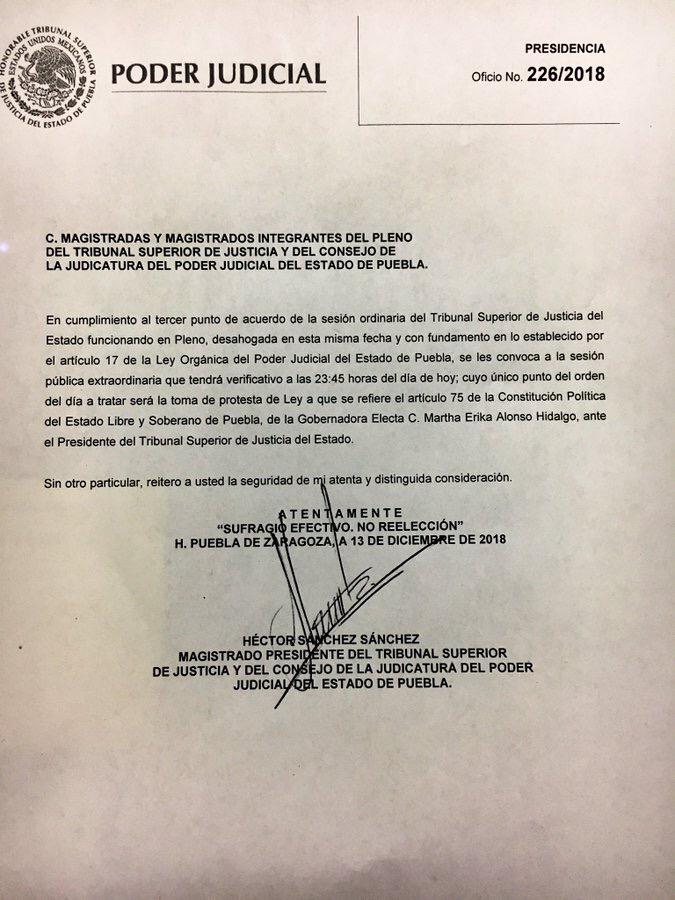 HONORABLE TRIBUNAL SUPERIOR DE JUSTICIA DEL ESTADO DE PUEBLA ESTADOS UNIDOS MEXICANOS

PODER JUDICIAL

PRESIDENCIA

Oficio No. 226/2018

C. MAGISTRADAS Y MAGISTRADOS INTEGRANTES DEL PLENO DEL TRIBUNAL SUPERIOR DE JUSTICIA Y DEL CONSEJO DE LA JUDICATURA DEL PODER JUDICIAL DEL ESTADO DE PUEBLA.

En cumplimiento al tercer punto de acuerdo de la sesión ordinaria del Tribunal Superior de Justicia del Estado funcionando en Pleno, desahogada en esta misma fecha y con fundamento en lo establecido por el artículo 17 de la Ley Orgánica del Poder Judicial del Estado de Puebla, se les convoca a la sesión pública extraordinaria que tendrá verificativo a las 23:45 horas del día de hoy; cuyo único punto del orden del día a tratar será la toma de protesta de Ley a que se refiere el artículo 75 de la Constitución Política del Estado Libre y Soberano de Puebla, de la Gobernadora Electa C. Martha Erika Alonso Hidalgo, ante el Presidente del Tribunal Superior de Justicia del Estado.

Sin otro particular, reitero a usted la seguridad de mi atenta y distinguida consideración.

ATENTAMENTE
"SUFRAGIO EFECTIVO. NO REELECCIÓN"
H. PUEBLA DE ZARAGOZA, A 13 DE DICIEMBRE DE 2018

HÉCTOR SÁNCHEZ SÁNCHEZ
MAGISTRADO PRESIDENTE DEL TRIBUNAL SUPERIOR DE JUSTICIA Y DEL CONSEJO DE LA JUDICATURA DEL PODER JUDICIAL DEL ESTADO DE PUEBLA.